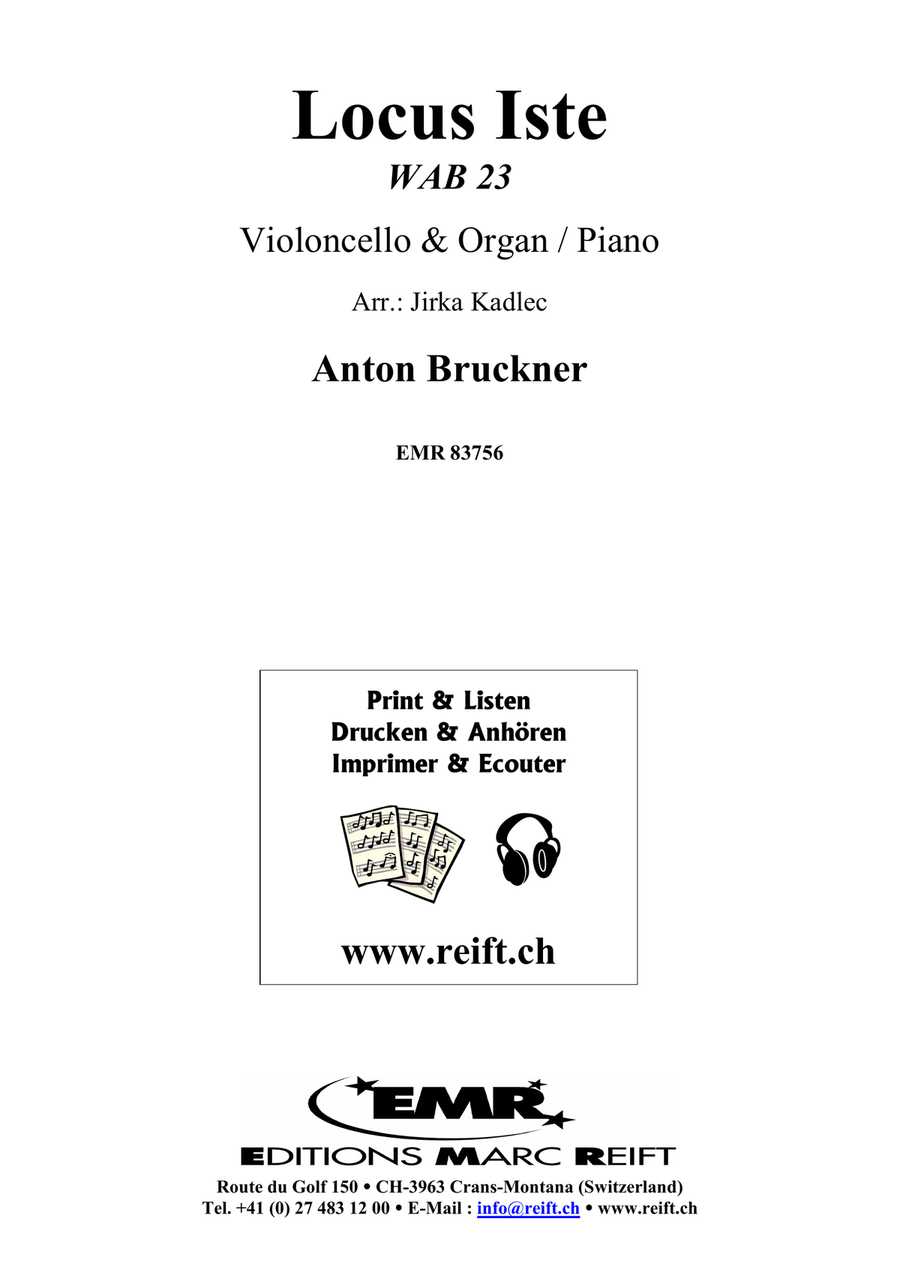 Locus Iste
WAB 23

Violoncello & Organ / Piano

Arr.: Jirka Kadlec

Anton Bruckner

EMR 83756

Print & Listen
Drucken & Anhören
Imprimer & Ecouter

www.reift.ch

EMR

EDITIONS MARC REIFT

Route du Golf 150 • CH-3963 Crans-Montana (Switzerland)
Tel. +41 (0) 27 483 12 00 • E-Mail : info@reift.ch • www.reift.ch